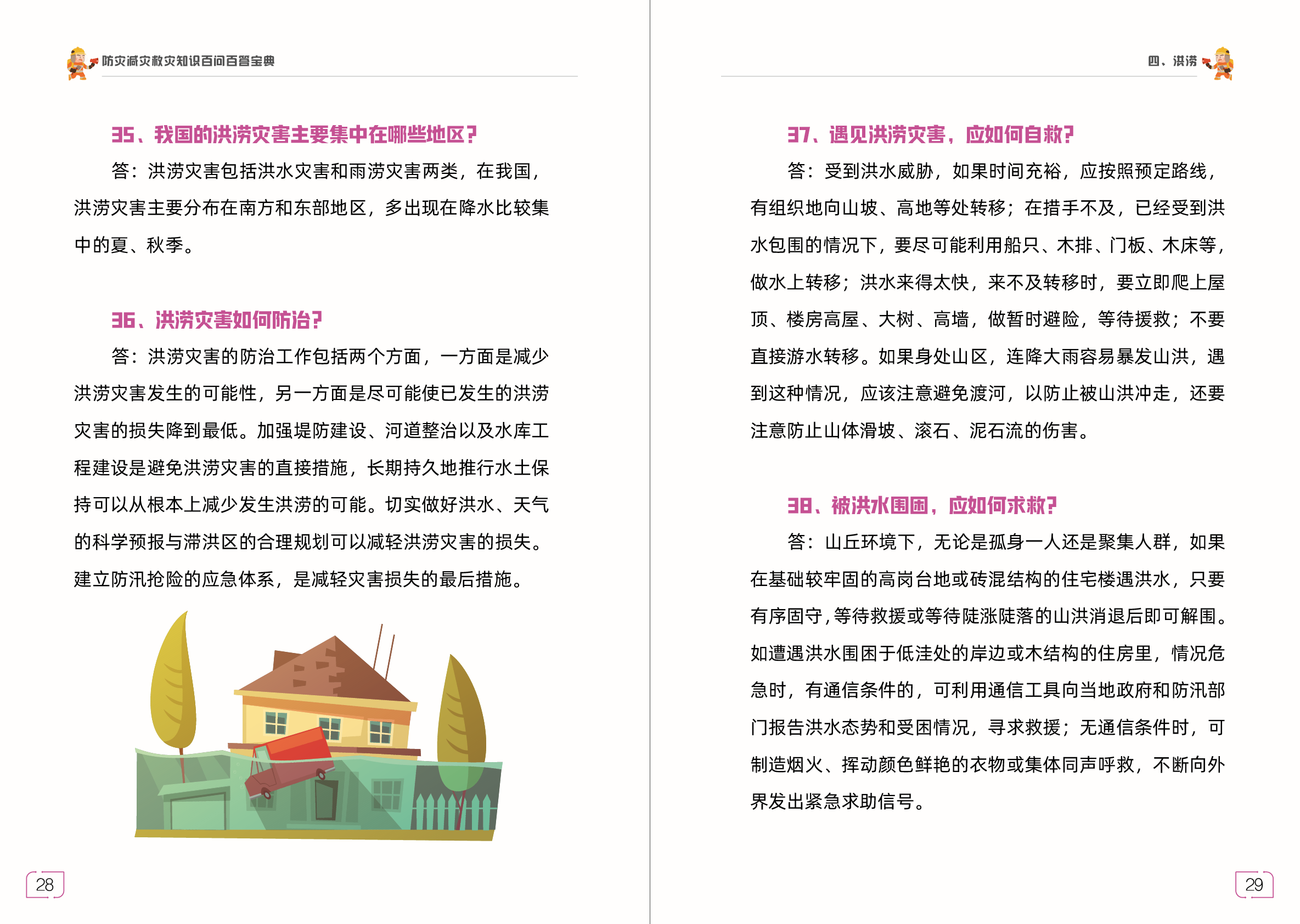 防灾减灾救灾知识百问百答宝典

35、我国的洪涝灾害主要集中在哪些地区？

答：洪涝灾害包括洪水灾害和雨涝灾害两类，在我国，洪涝灾害主要分布在南方和东部地区，多出现在降水比较集中的夏、秋季。

36、洪涝灾害如何防治？

答：洪涝灾害的防治工作包括两个方面，一方面是减少洪涝灾害发生的可能性，另一方面是尽可能使已发生的洪涝灾害的损失降到最低。加强堤防建设、河道整治以及水库工程建设是避免洪涝灾害的直接措施，长期持久地推行水土保持可以从根本上减少发生洪涝的可能。切实做好洪水、天气的科学预报与滞洪区的合理规划可以减轻洪涝灾害的损失。建立防汛抢险的应急体系，是减轻灾害损失的最后措施。

28

四、洪涝

37、遇见洪涝灾害，应如何自救？

答：受到洪水威胁，如果时间充裕，应按照预定路线，有组织地向山坡、高地等处转移；在措手不及，已经受到洪水包围的情况下，要尽可能利用船只、木排、门板、木床等，做水上转移；洪水来得太快，来不及转移时，要立即爬上屋顶、楼房高屋、大树、高墙，做暂时避险，等待援救；不要直接游水转移。如果身处山区，连降大雨容易暴发山洪，遇到这种情况，应该注意避免渡河，以防止被山洪冲走，还要注意防止山体滑坡、滚石、泥石流的伤害。

38、被洪水围困，应如何求救？

答：山丘环境下，无论是孤身一人还是聚集人群，如果在基础较牢固的高岗台地或砖混结构的住宅楼遇洪水，只要有序固守，等待救援或等待陡涨陡落的山洪消退后即可解围。如遭遇洪水围困于低洼处的岸边或木结构的住房里，情况危急时，有通信条件的，可利用通信工具向当地政府和防汛部门报告洪水态势和受困情况，寻求救援；无通信条件时，可制造烟火、挥动颜色鲜艳的衣物或集体同声呼救，不断向外界发出紧急求助信号。

29